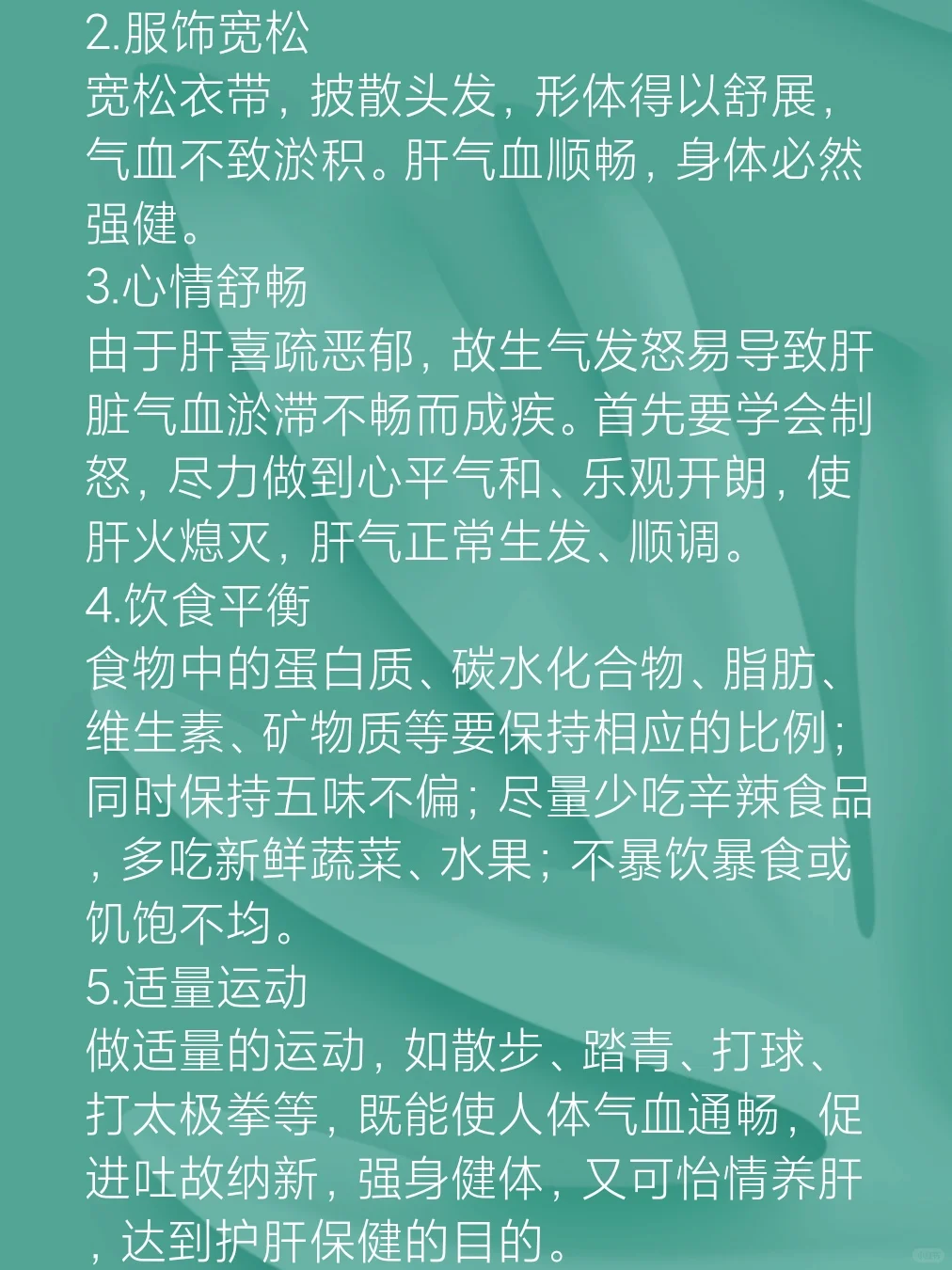 2.服饰宽松

宽松衣带，披散头发，形体得以舒展，气血不致淤积。肝气血顺畅，身体必然强健。

3.心情舒畅

由于肝喜疏恶郁，故生气发怒易导致肝脏气血淤滞不畅而成疾。首先要学会制怒，尽力做到心平气和、乐观开朗，使肝火熄灭，肝气正常生发、顺调。

4.饮食平衡

食物中的蛋白质、碳水化合物、脂肪、维生素、矿物质等要保持相应的比例；同时保持五味不偏；尽量少吃辛辣食品，多吃新鲜蔬菜、水果；不暴饮暴食或饥饱不均。

5.适量运动

做适量的运动，如散步、踏青、打球、打太极拳等，既能使人体气血通畅，促进吐故纳新，强身健体，又可怡情养肝，达到护肝保健的目的。